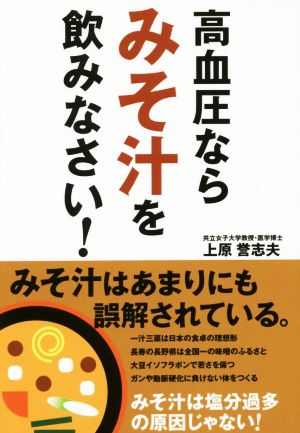 高血圧なら
みそ汁を
飲みなさい!

共立女子大学教授・医学博士
上原 誉志夫

みそ汁はあまりにも
誤解されている。

一汁三菜は日本の食卓の理想形
長寿の長野県は全国一の味噌のふるさと
大豆イソフラボンで若さを保つ
ガンや動脈硬化に負けない体をつくる

みそ汁は塩分過多
の原因じゃない!